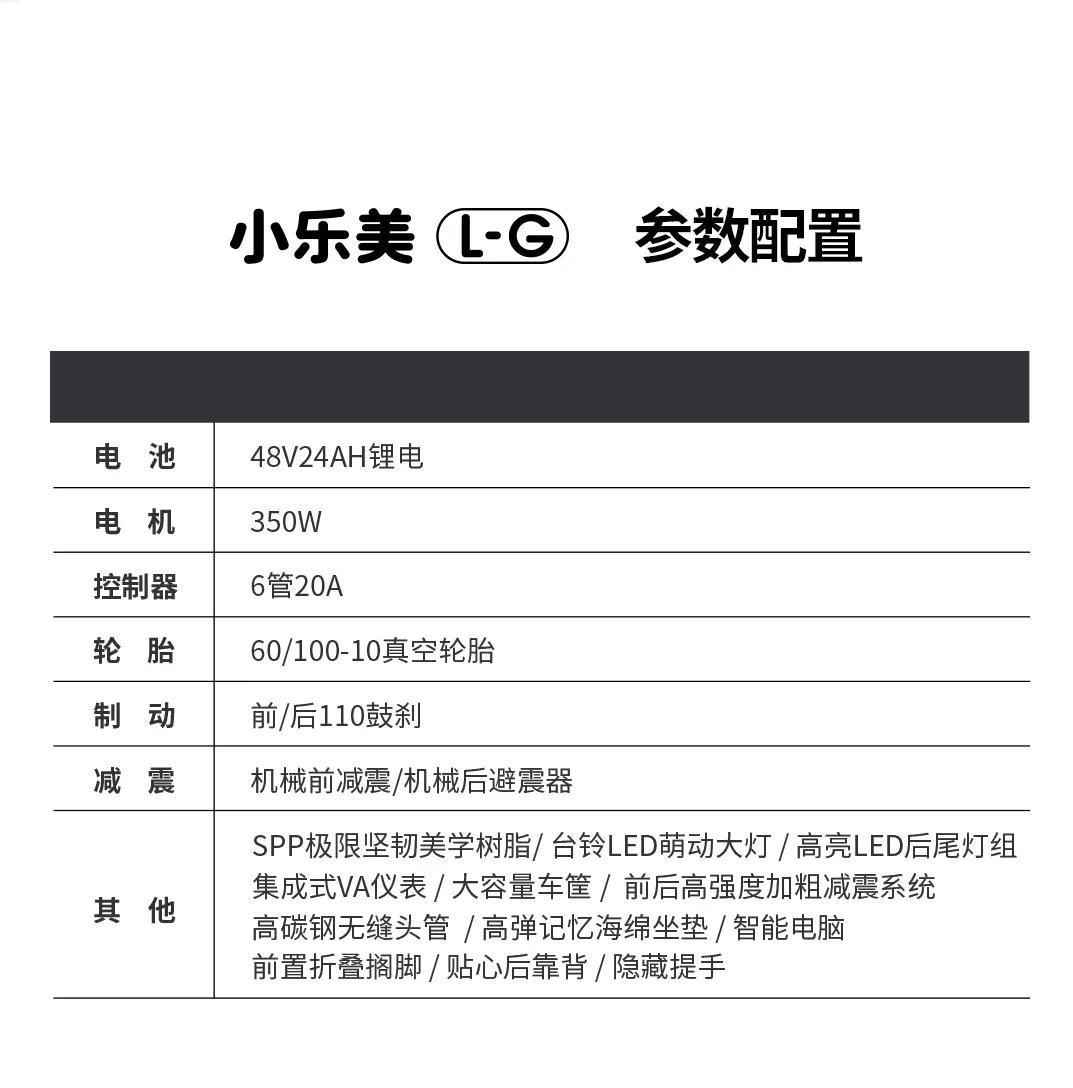 小乐美 L-G 参数配置

| | |
|---|---|
| 电 池 | 48V24AH锂电 |
| 电 机 | 350W |
| 控制器 | 6管20A |
| 轮 胎 | 60/100-10真空轮胎 |
| 制 动 | 前/后110鼓刹 |
| 减 震 | 机械前减震/机械后避震器 |
| 其 他 | SPP极限坚韧美学树脂/ 台铃LED萌动大灯 / 高亮LED后尾灯组 集成式VA仪表 / 大容量车筐 / 前后高强度加粗减震系统 高碳钢无缝头管 / 高弹记忆海绵坐垫 / 智能电脑 前置折叠搁脚 / 贴心后靠背 / 隐藏提手 |